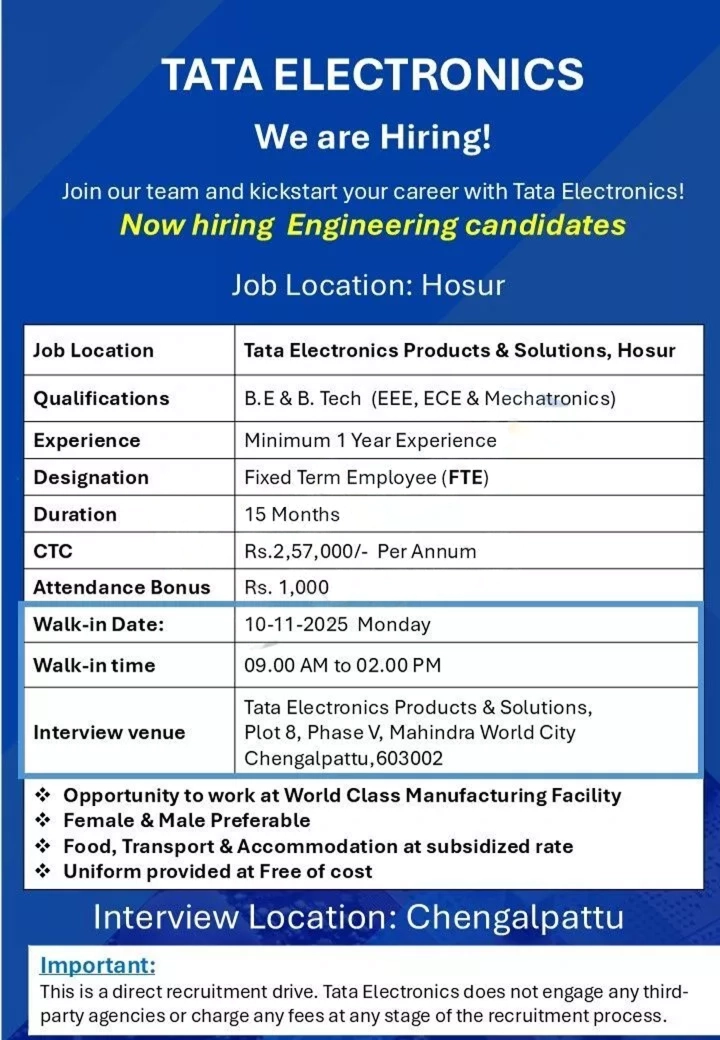 TATA ELECTRONICS

We are Hiring!

Join our team and kickstart your career with Tata Electronics!

Now hiring Engineering candidates

Job Location: Hosur

| Job Location | Tata Electronics Products & Solutions, Hosur |
|---|---|
| Qualifications | B.E & B. Tech (EEE, ECE & Mechatronics) |
| Experience | Minimum 1 Year Experience |
| Designation | Fixed Term Employee (FTE) |
| Duration | 15 Months |
| CTC | Rs.2,57,000/- Per Annum |
| Attendance Bonus | Rs. 1,000 |
| Walk-in Date: | 10-11-2025 Monday |
| Walk-in time | 09.00 AM to 02.00 PM |
| Interview venue | Tata Electronics Products & Solutions, Plot 8, Phase V, Mahindra World City Chengalpattu,603002 |

❖ Opportunity to work at World Class Manufacturing Facility
❖ Female & Male Preferable
❖ Food, Transport & Accommodation at subsidized rate
❖ Uniform provided at Free of cost

Interview Location: Chengalpattu

Important:
This is a direct recruitment drive. Tata Electronics does not engage any third-party agencies or charge any fees at any stage of the recruitment process.